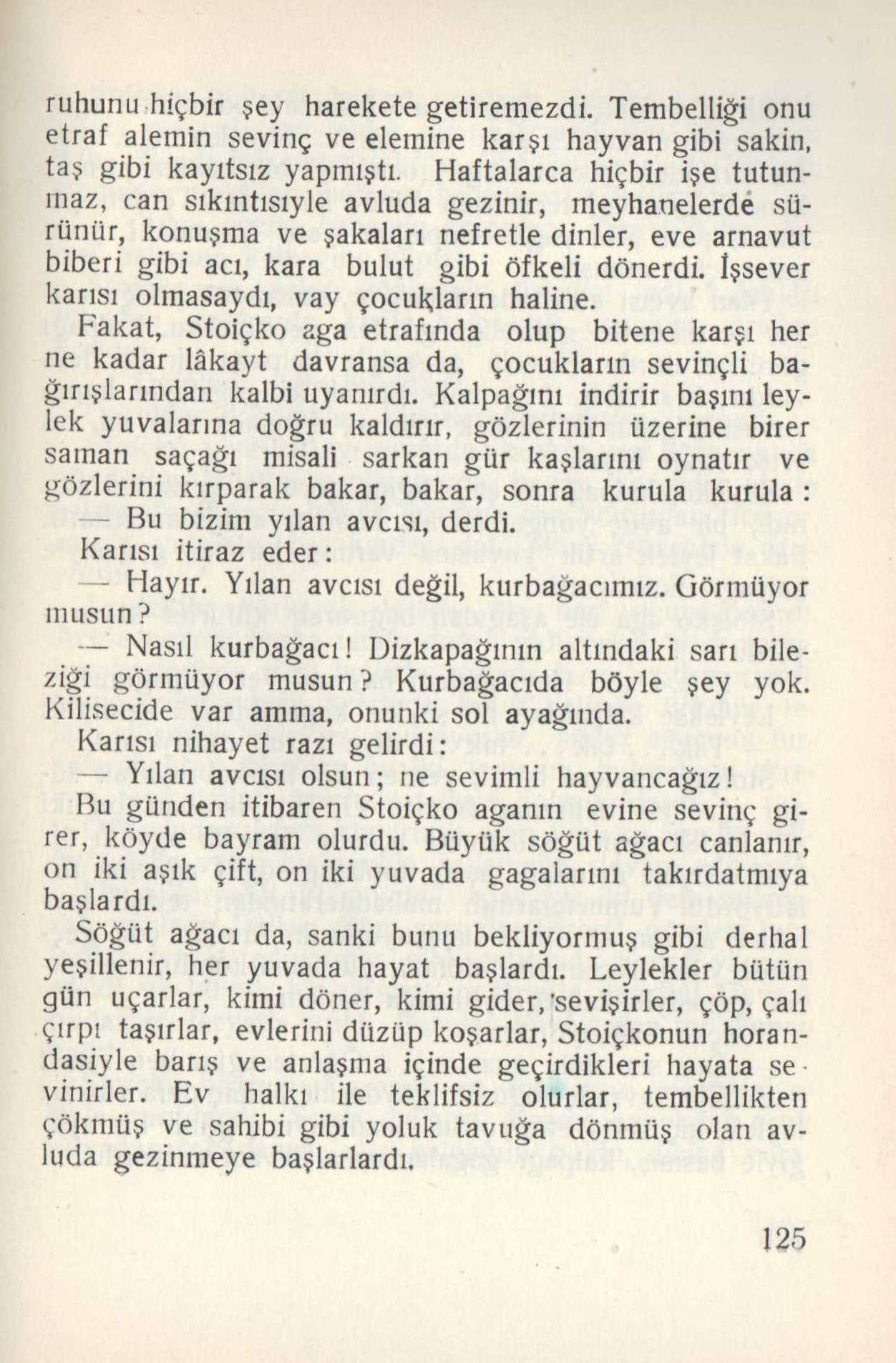 ruhunu hiçbir şey harekete getiremezdi. Tembelliği onu etraf alemin sevinç ve elemine karşı hayvan gibi sakin, taş gibi kayıtsız yapmıştı. Haftalarca hiçbir işe tutunmaz, can sıkıntısıyle avluda gezinir, meyhanelerde sürünür, konuşma ve şakaları nefretle dinler, eve arnavut biberi gibi acı, kara bulut gibi öfkeli dönerdi. İşsever karısı olmasaydı, vay çocukların haline.

Fakat, Stoiçko aga etrafında olup bitene karşı her ne kadar lâkayt davransa da, çocukların sevinçli bağırışlarından kalbi uyanırdı. Kalpağını indirir başını leylek yuvalarına doğru kaldırır, gözlerinin üzerine birer saman saçağı misali sarkan gür kaşlarını oynatır ve gözlerini kırparak bakar, bakar, sonra kurula kurula :

— Bu bizim yılan avcısı, derdi.

Karısı itiraz eder:

— Hayır. Yılan avcısı değil, kurbağacımız. Görmüyor musun?

— Nasıl kurbağacı! Dizkapağının altındaki sarı bileziği görmüyor musun? Kurbağacıda böyle şey yok. Kilisecide var amma, onunki sol ayağında.

Karısı nihayet razı gelirdi:

— Yılan avcısı olsun; ne sevimli hayvancağız!

Bu günden itibaren Stoiçko aganın evine sevinç girer, köyde bayram olurdu. Büyük söğüt ağacı canlanır, on iki aşık çift, on iki yuvada gagalarını takırdatmıya başlardı.

Söğüt ağacı da, sanki bunu bekliyormuş gibi derhal yeşillenir, her yuvada hayat başlardı. Leylekler bütün gün uçarlar, kimi döner, kimi gider, sevişirler, çöp, çalı çırpı taşırlar, evlerini düzüp koşarlar, Stoiçkonun horandasiyle barış ve anlaşma içinde geçirdikleri hayata sevinirler. Ev halkı ile teklifsiz olurlar, tembellikten çökmüş ve sahibi gibi yoluk tavuğa dönmüş olan avluda gezinmeye başlarlardı.

125